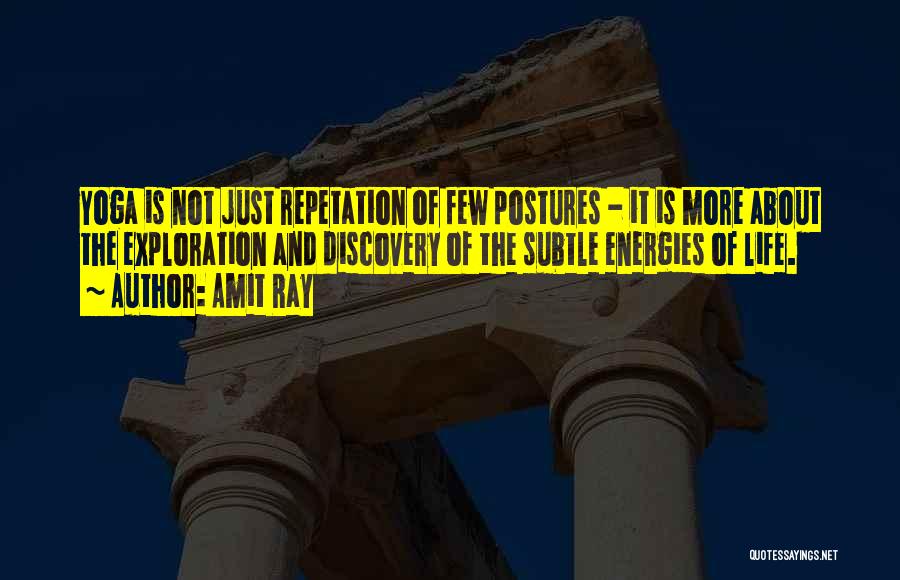 YOGA IS NOT JUST REPETATION OF FEW POSTURES - IT IS MORE ABOUT THE EXPLORATION AND DISCOVERY OF THE SUBTLE ENERGIES OF LIFE.

~ AUTHOR: AMIT RAY

QUOTESSAYINGS.NET